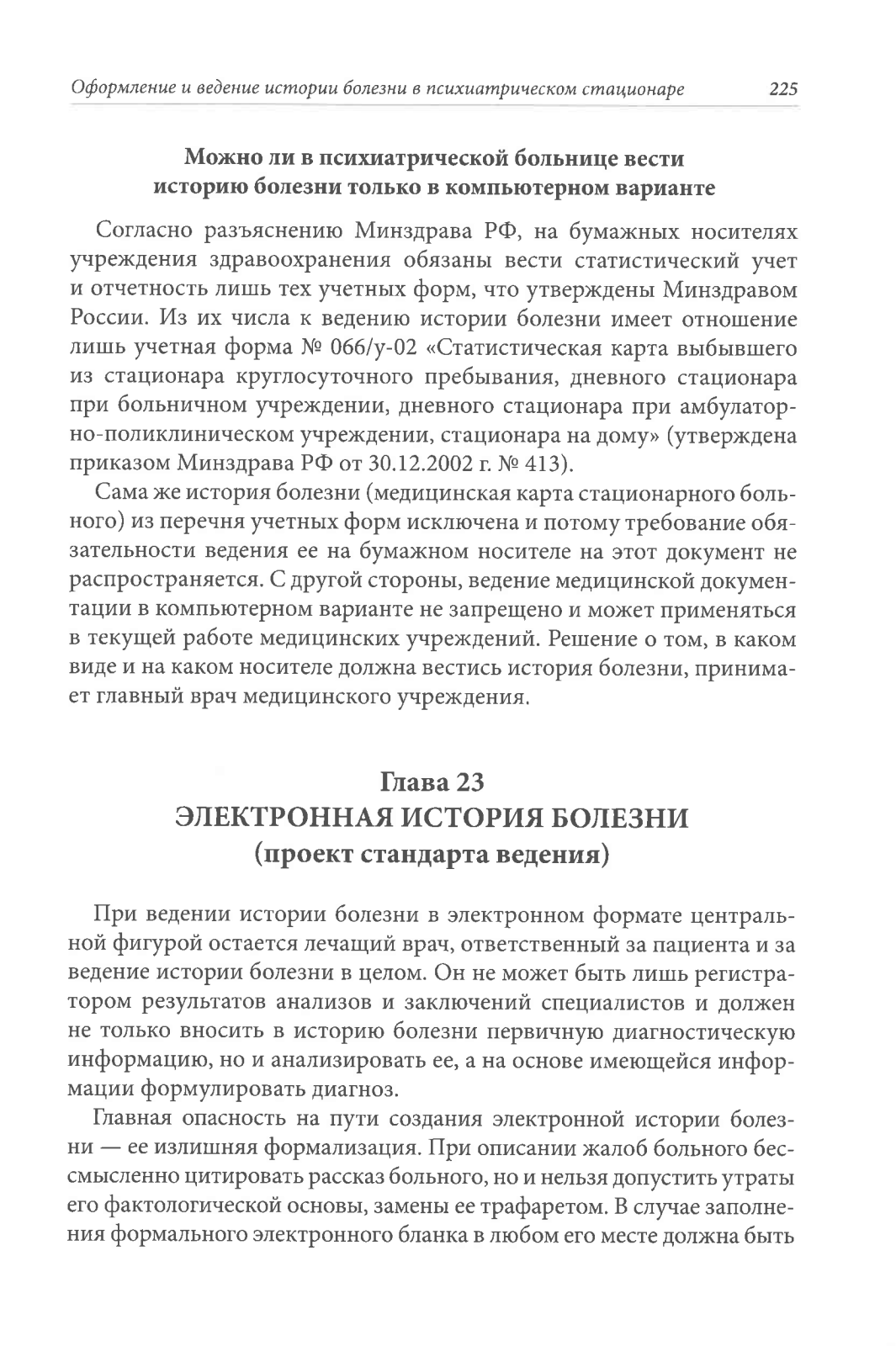 Оформление и ведение истории болезни в психиатрическом стационаре 225

Можно ли в психиатрической больнице вести историю болезни только в компьютерном варианте

Согласно разъяснению Минздрава РФ, на бумажных носителях учреждения здравоохранения обязаны вести статистический учет и отчетность лишь тех учетных форм, что утверждены Минздравом России. Из их числа к ведению истории болезни имеет отношение лишь учетная форма № 066/у-02 «Статистическая карта выбывшего из стационара круглосуточного пребывания, дневного стационара при больничном учреждении, дневного стационара при амбулаторно-поликлиническом учреждении, стационара на дому» (утверждена приказом Минздрава РФ от 30.12.2002 г. № 413).

Сама же история болезни (медицинская карта стационарного больного) из перечня учетных форм исключена и потому требование обязательности ведения ее на бумажном носителе на этот документ не распространяется. С другой стороны, ведение медицинской документации в компьютерном варианте не запрещено и может применяться в текущей работе медицинских учреждений. Решение о том, в каком виде и на каком носителе должна вестись история болезни, принимает главный врач медицинского учреждения.

Глава 23
ЭЛЕКТРОННАЯ ИСТОРИЯ БОЛЕЗНИ
(проект стандарта ведения)

При ведении истории болезни в электронном формате центральной фигурой остается лечащий врач, ответственный за пациента и за ведение истории болезни в целом. Он не может быть лишь регистратором результатов анализов и заключений специалистов и должен не только вносить в историю болезни первичную диагностическую информацию, но и анализировать ее, а на основе имеющейся информации формулировать диагноз.

Главная опасность на пути создания электронной истории болезни — ее излишняя формализация. При описании жалоб больного бессмысленно цитировать рассказ больного, но и нельзя допустить утраты его фактологической основы, замены ее трафаретом. В случае заполнения формального электронного бланка в любом его месте должна быть